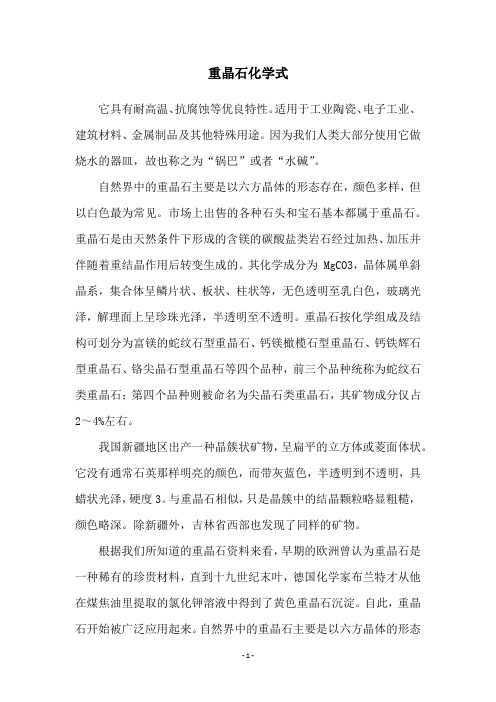 重晶石化学式

它具有耐高温、抗腐蚀等优良特性。适用于工业陶瓷、电子工业、建筑材料、金属制品及其他特殊用途。因为我们人类大部分使用它做烧水的器皿，故也称之为“锅巴”或者“水碱”。

自然界中的重晶石主要是以六方晶体的形态存在，颜色多样，但以白色最为常见。市场上出售的各种石头和宝石基本都属于重晶石。重晶石是由天然条件下形成的含镁的碳酸盐类岩石经过加热、加压并伴随着重结晶作用后转变生成的。其化学成分为 MgCO3，晶体属单斜晶系，集合体呈鳞片状、板状、柱状等，无色透明至乳白色，玻璃光泽，解理面上呈珍珠光泽，半透明至不透明。重晶石按化学组成及结构可划分为富镁的蛇纹石型重晶石、钙镁橄榄石型重晶石、钙铁辉石型重晶石、铬尖晶石型重晶石等四个品种，前三个品种统称为蛇纹石类重晶石；第四个品种则被命名为尖晶石类重晶石，其矿物成分仅占2～4%左右。

我国新疆地区出产一种晶簇状矿物，呈扁平的立方体或菱面体状。它没有通常石英那样明亮的颜色，而带灰蓝色，半透明到不透明，具蜡状光泽，硬度 3。与重晶石相似，只是晶簇中的结晶颗粒略显粗糙，颜色略深。除新疆外，吉林省西部也发现了同样的矿物。

根据我们所知道的重晶石资料来看，早期的欧洲曾认为重晶石是一种稀有的珍贵材料，直到十九世纪末叶，德国化学家布兰特才从他在煤焦油里提取的氯化钾溶液中得到了黄色重晶石沉淀。自此，重晶石开始被广泛应用起来。自然界中的重晶石主要是以六方晶体的形态

- 1 -